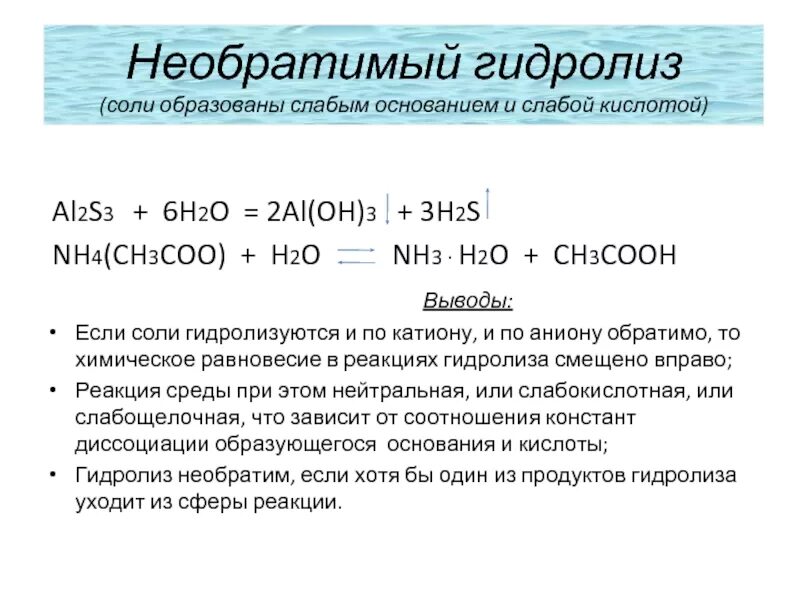 Необратимый гидролиз
(соли образованы слабым основанием и слабой кислотой)

$Al_2S_3 + 6H_2O = 2Al(OH)_3\downarrow + 3H_2S\uparrow$
$NH_4(CH_3COO) + H_2O \rightleftarrows NH_3 \cdot H_2O + CH_3COOH$

Выводы:

• Если соли гидролизуются и по катиону, и по аниону обратимо, то химическое равновесие в реакциях гидролиза смещено вправо;
• Реакция среды при этом нейтральная, или слабокислотная, или слабощелочная, что зависит от соотношения констант диссоциации образующегося основания и кислоты;
• Гидролиз необратим, если хотя бы один из продуктов гидролиза уходит из сферы реакции.